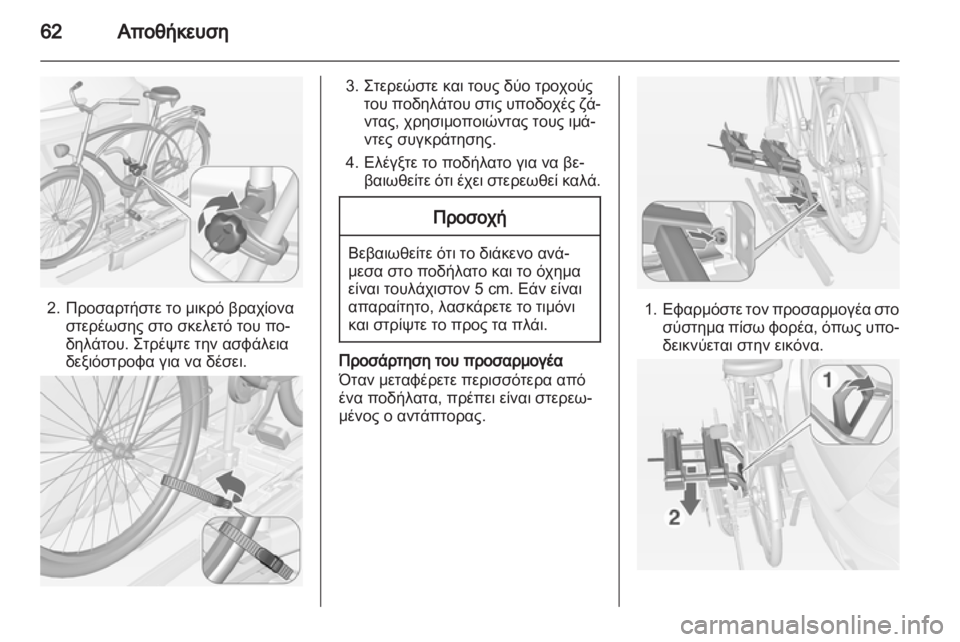 62 Αποθήκευση

2. Προσαρτήστε το μικρό βραχίονα στερέωσης στο σκελετό του ποδηλάτου. Στρέψτε την ασφάλεια δεξιόστροφα για να δέσει.

3. Στερεώστε και τους δύο τροχούς του ποδηλάτου στις υποδοχές ζάντας, χρησιμοποιώντας τους ιμάντες συγκράτησης.

4. Ελέγξτε το ποδήλατο για να βεβαιωθείτε ότι έχει στερεωθεί καλά.

Προσοχή

Βεβαιωθείτε ότι το διάκενο ανάμεσα στο ποδήλατο και το όχημα είναι τουλάχιστον 5 cm. Εάν είναι απαραίτητο, λασκάρετε το τιμόνι και στρίψτε το προς τα πλάι.

Προσάρτηση του προσαρμογέα

Όταν μεταφέρετε περισσότερα από ένα ποδήλατα, πρέπει είναι στερεωμένος ο αντάπτορας.

1. Εφαρμόστε τον προσαρμογέα στο σύστημα πίσω φορέα, όπως υποδεικνύεται στην εικόνα.

1

2

carmanualsonline.info